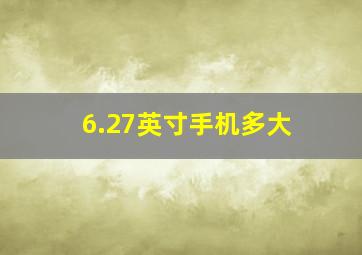 6.27英寸手机多大